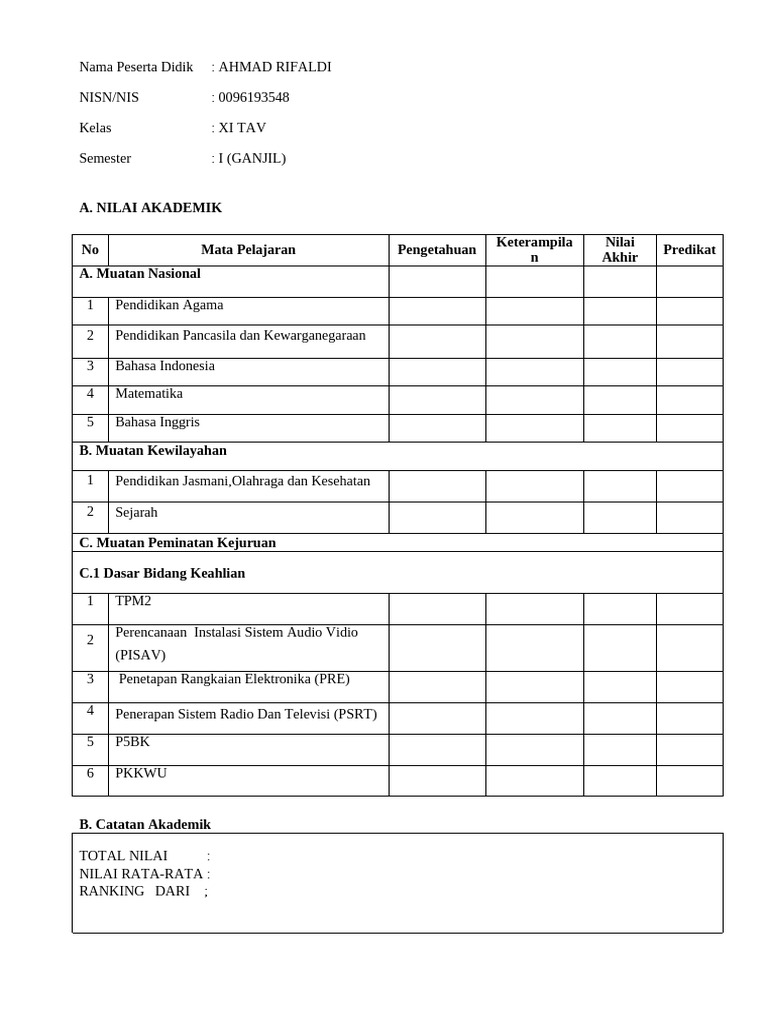 Nama Peserta Didik : AHMAD RIFALDI

NISN/NIS : 0096193548

Kelas : XI TAV

Semester : I (GANJIL)

A. NILAI AKADEMIK

| No | Mata Pelajaran | Pengetahuan | Keterampilan | Nilai Akhir | Predikat |
|---|---|---|---|---|---|
| A. Muatan Nasional | | | | | |
| 1 | Pendidikan Agama | | | | |
| 2 | Pendidikan Pancasila dan Kewarganegaraan | | | | |
| 3 | Bahasa Indonesia | | | | |
| 4 | Matematika | | | | |
| 5 | Bahasa Inggris | | | | |
| B. Muatan Kewilayahan | | | | | |
| 1 | Pendidikan Jasmani,Olahraga dan Kesehatan | | | | |
| 2 | Sejarah | | | | |
| C. Muatan Peminatan Kejuruan | | | | | |
| C.1 Dasar Bidang Keahlian | | | | | |
| 1 | TPM2 | | | | |
| 2 | Perencanaan Instalasi Sistem Audio Vidio (PISAV) | | | | |
| 3 | Penetapan Rangkaian Elektronika (PRE) | | | | |
| 4 | Penerapan Sistem Radio Dan Televisi (PSRT) | | | | |
| 5 | P5BK | | | | |
| 6 | PKKWU | | | | |

B. Catatan Akademik

TOTAL NILAI :
NILAI RATA-RATA :
RANKING DARI ;